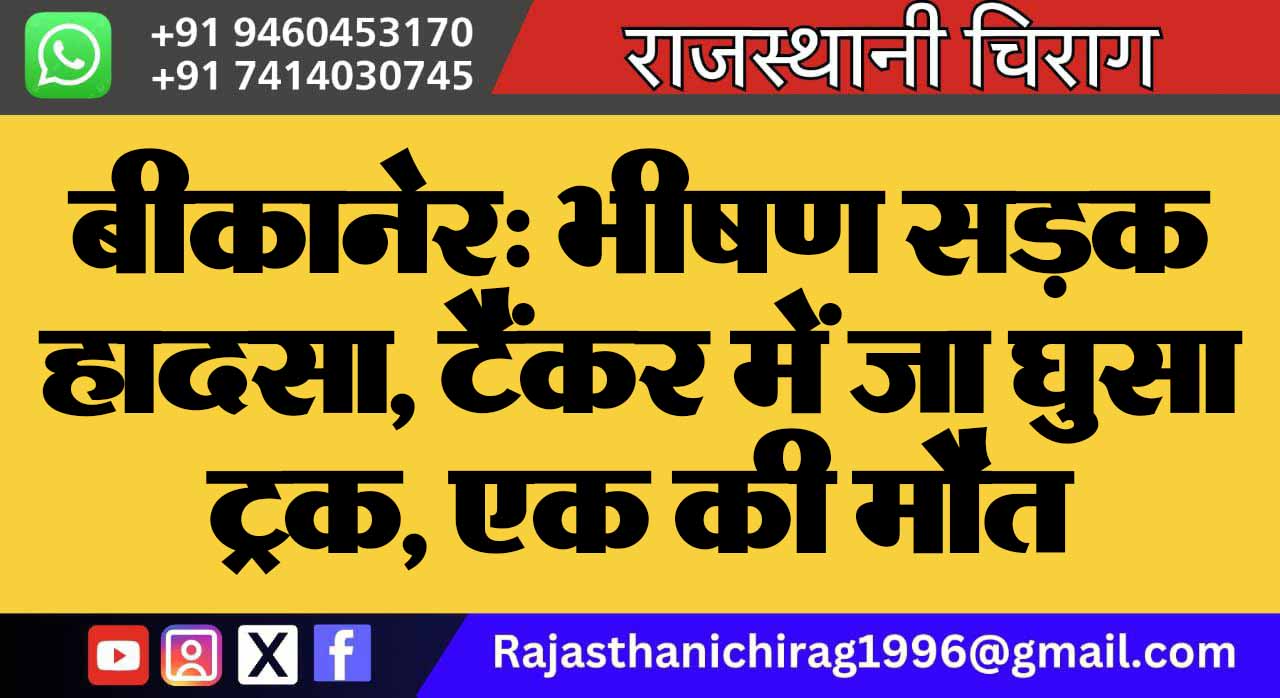 +91 9460453170
+91 7414030745

राजस्थानी चिराग

बीकानेर: भीषण सड़क हादसा, टैंकर में जा घुसा ट्रक, एक की मौत

Rajasthanichirag1996@gmail.com